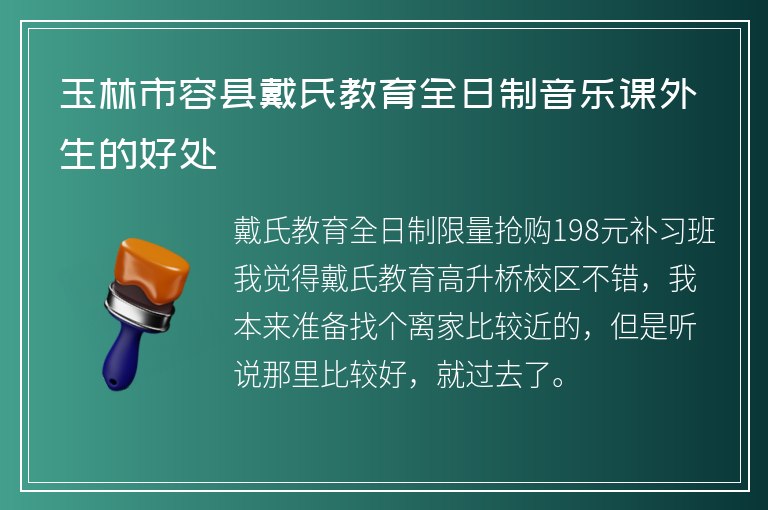 玉林市容县戴氏教育全日制音乐课外生的好处

戴氏教育全日制限量抢购198元补习班我觉得戴氏教育高升桥校区不错，我本来准备找个离家比较近的，但是听说那里比较好，就过去了。